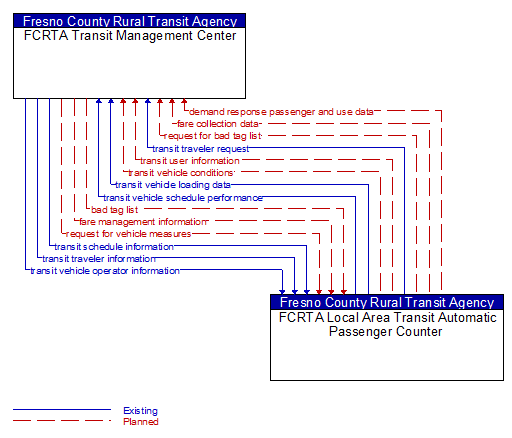 Fresno County Rural Transit Agency
FCRTA Transit Management Center

demand response passenger and use data
fare collection data
request for bad tag list
transit traveler request
transit user information
transit vehicle conditions
transit vehicle loading data
transit vehicle schedule performance
bad tag list
fare management information
request for vehicle measures
transit schedule information
transit traveler information
transit vehicle operator information

Fresno County Rural Transit Agency
FCRTA Local Area Transit Automatic Passenger Counter

Existing
Planned